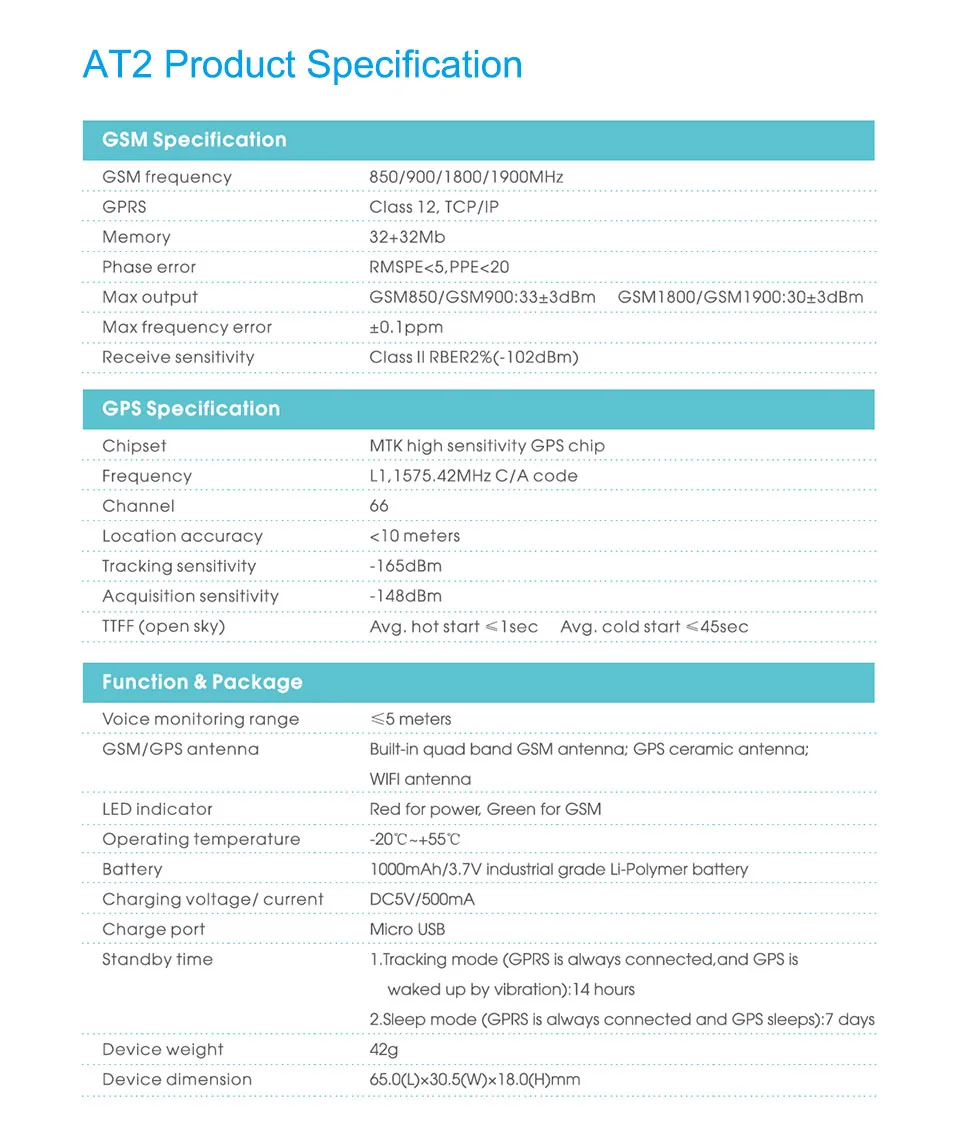 AT2 Product Specification

| GSM Specification | |
|---|---|
| GSM frequency | 850/900/1800/1900MHz |
| GPRS | Class 12, TCP/IP |
| Memory | 32+32Mb |
| Phase error | RMSPE<5,PPE<20 |
| Max output | GSM850/GSM900:33±3dBm GSM1800/GSM1900:30±3dBm |
| Max frequency error | ±0.1ppm |
| Receive sensitivity | Class II RBER2%(-102dBm) |

| GPS Specification | |
|---|---|
| Chipset | MTK high sensitivity GPS chip |
| Frequency | L1,1575.42MHz C/A code |
| Channel | 66 |
| Location accuracy | <10 meters |
| Tracking sensitivity | -165dBm |
| Acquisition sensitivity | -148dBm |
| TTFF (open sky) | Avg. hot start ≤1sec Avg. cold start ≤45sec |

| Function & Package | |
|---|---|
| Voice monitoring range | ≤5 meters |
| GSM/GPS antenna | Built-in quad band GSM antenna; GPS ceramic antenna; WIFI antenna |
| LED indicator | Red for power, Green for GSM |
| Operating temperature | -20℃~+55℃ |
| Battery | 1000mAh/3.7V industrial grade Li-Polymer battery |
| Charging voltage/ current | DC5V/500mA |
| Charge port | Micro USB |
| Standby time | 1.Tracking mode (GPRS is always connected,and GPS is waked up by vibration):14 hours 2.Sleep mode (GPRS is always connected and GPS sleeps):7 days |
| Device weight | 42g |
| Device dimension | 65.0(L)×30.5(W)×18.0(H)mm |